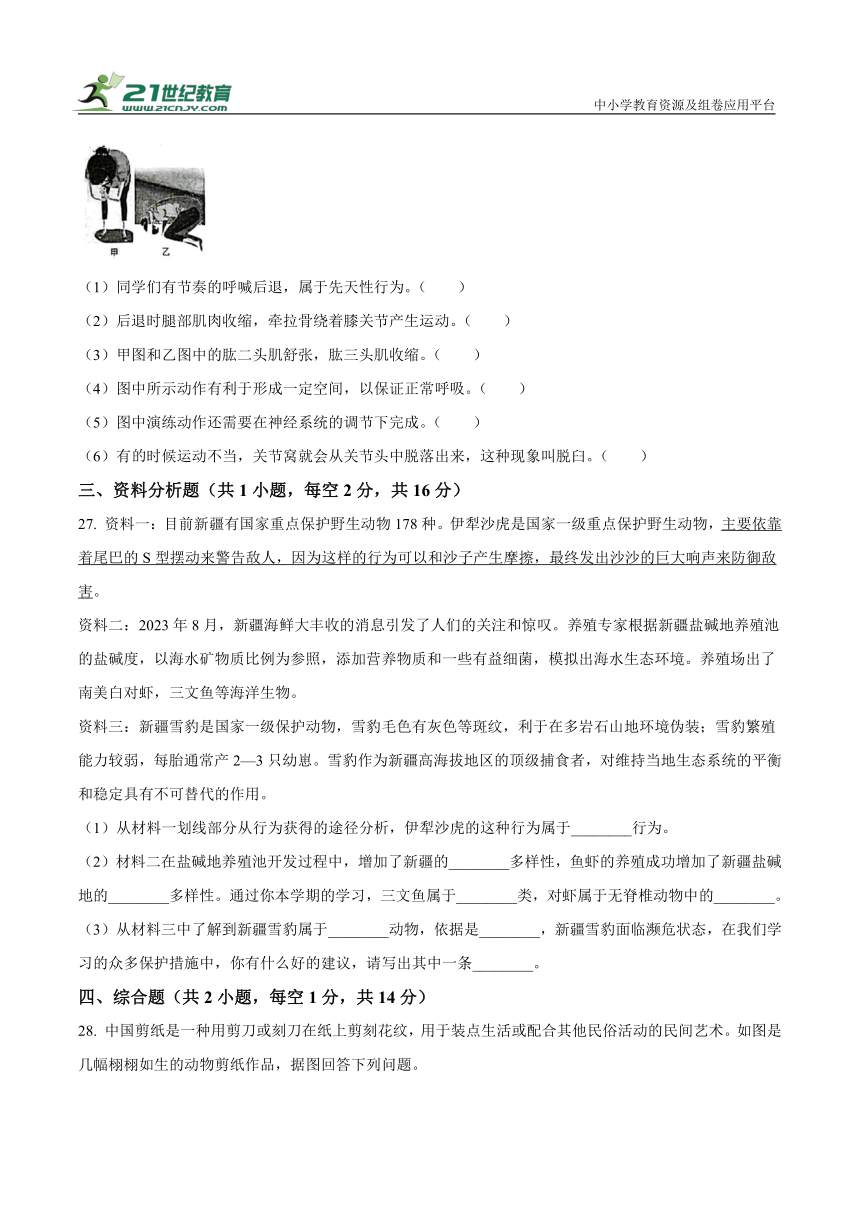 21世纪教育
www.21cnjy.com
中小学教育资源及组卷应用平台

甲 乙

（1）同学们有节奏的呼喊后退，属于先天性行为。（　　）

（2）后退时腿部肌肉收缩，牵拉骨绕着膝关节产生运动。（　　）

（3）甲图和乙图中的肱二头肌舒张，肱三头肌收缩。（　　）

（4）图中所示动作有利于形成一定空间，以保证正常呼吸。（　　）

（5）图中演练动作还需要在神经系统的调节下完成。（　　）

（6）有的时候运动不当，关节窝就会从关节头中脱落出来，这种现象叫脱臼。（　　）

三、资料分析题（共 1 小题，每空 2 分，共 16 分）

27. 资料一：目前新疆有国家重点保护野生动物 178 种。伊犁沙虎是国家一级重点保护野生动物，主要依靠着尾巴的 S 型摆动来警告敌人，因为这样的行为可以和沙子产生摩擦，最终发出沙沙的巨大响声来防御敌害。

资料二：2023 年 8 月，新疆海鲜大丰收的消息引发了人们的关注和惊叹。养殖专家根据新疆盐碱地养殖池的盐碱度，以海水矿物质比例为参照，添加营养物质和一些有益细菌，模拟出海水生态环境。养殖场出了南美白对虾，三文鱼等海洋生物。

资料三：新疆雪豹是国家一级保护动物，雪豹毛色有灰色等斑纹，利于在多岩石山地环境伪装；雪豹繁殖能力较弱，每胎通常产 2—3 只幼崽。雪豹作为新疆高海拔地区的顶级捕食者，对维持当地生态系统的平衡和稳定具有不可替代的作用。

（1）从材料一划线部分从行为获得的途径分析，伊犁沙虎的这种行为属于________行为。

（2）材料二在盐碱地养殖池开发过程中，增加了新疆的________多样性，鱼虾的养殖成功增加了新疆盐碱地的________多样性。通过你本学期的学习，三文鱼属于________类，对虾属于无脊椎动物中的________。

（3）从材料三中了解到新疆雪豹属于________动物，依据是________，新疆雪豹面临濒危状态，在我们学习的众多保护措施中，你有什么好的建议，请写出其中一条________。

四、综合题（共 2 小题，每空 1 分，共 14 分）

28. 中国剪纸是一种用剪刀或刻刀在纸上剪刻花纹，用于装点生活或配合其他民俗活动的民间艺术。如图是几幅栩栩如生的动物剪纸作品，据图回答下列问题。